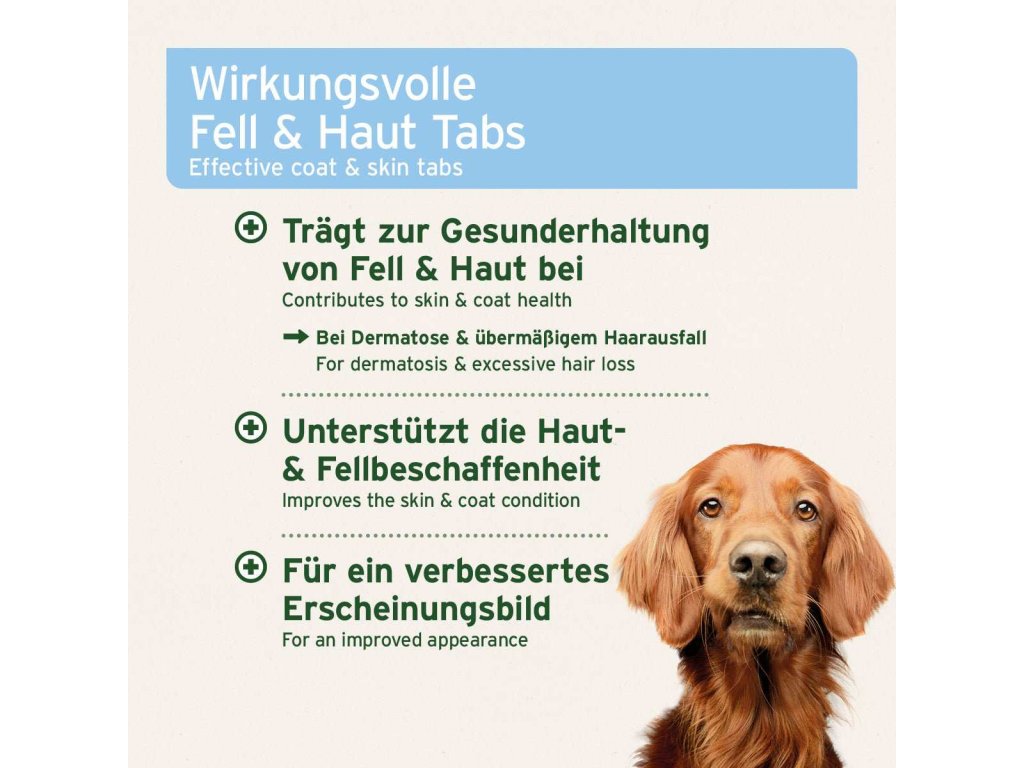 Wirkungsvolle
Fell & Haut Tabs
Effective coat & skin tabs

Trägt zur Gesunderhaltung von Fell & Haut bei
Contributes to skin & coat health

Bei Dermatose & übermäßigem Haarausfall
For dermatosis & excessive hair loss

Unterstützt die Haut- & Fellbeschaffenheit
Improves the skin & coat condition

Für ein verbessertes Erscheinungsbild
For an improved appearance